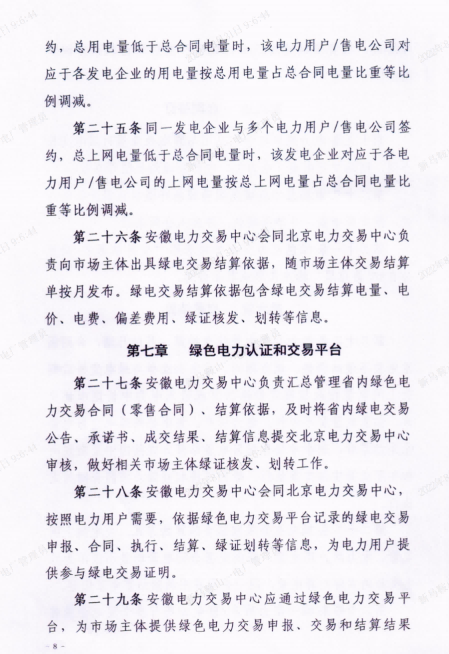 约，总用电量低于总合同电量时，该电力用户/售电公司对应于各发电企业的用电量按总用电量占总合同电量比重等比例调减。

第二十五条 同一发电企业与多个电力用户/售电公司签约，总上网电量低于总合同电量时，该发电企业对应于各电力用户/售电公司的上网电量按总上网电量占总合同电量比重等比例调减。

第二十六条 安徽电力交易中心会同北京电力交易中心负责向市场主体出具绿电交易结算依据，随市场主体交易结算单按月发布。绿电交易结算依据包含绿电交易结算电量、电价、电费、偏差费用、绿证核发、划转等信息。

第七章 绿色电力认证和交易平台

第二十七条 安徽电力交易中心负责汇总管理省内绿色电力交易合同（零售合同）、结算依据，及时将省内绿电交易公告、承诺书、成交结果、结算信息提交北京电力交易中心审核，做好相关市场主体绿证核发、划转工作。

第二十八条 安徽电力交易中心会同北京电力交易中心，按照电力用户需要，依据绿色电力交易平台记录的绿电交易申报、合同、执行、结算、绿证划转等信息，为电力用户提供参与绿电交易证明。

第二十九条 安徽电力交易中心应通过绿色电力交易平台，为市场主体提供绿色电力交易申报、交易和结算结果

- 8 -